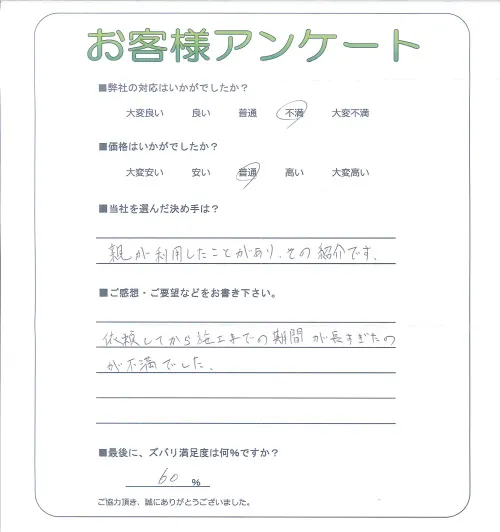 お客様アンケート

■弊社の対応はいかがでしたか？

大変良い　良い　普通　不満　大変不満

■価格はいかがでしたか？

大変安い　安い　普通　高い　大変高い

■当社を選んだ決め手は？

親が利用したことがあり、その紹介です、

■ご感想・ご要望などをお書き下さい。

依頼してから施工までの期間が長すぎたのが不満でした、

■最後に、ズバリ満足度は何%ですか？

60 %

ご協力頂き、誠にありがとうございました。